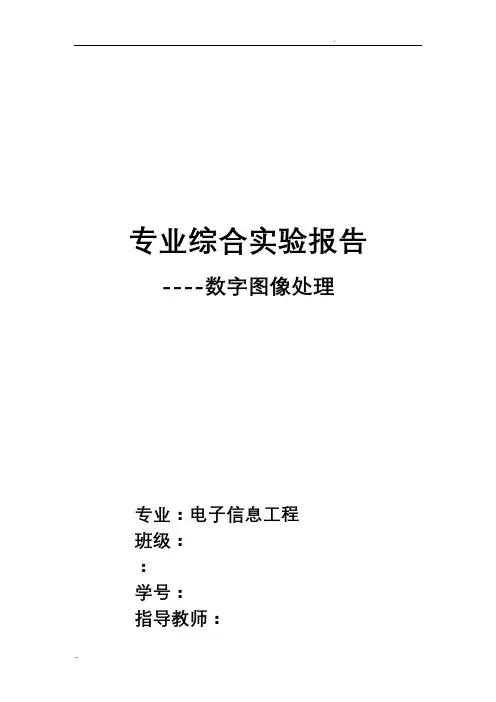 专业综合实验报告

----数字图像处理

专业：电子信息工程
班级：
：
学号：
指导教师：